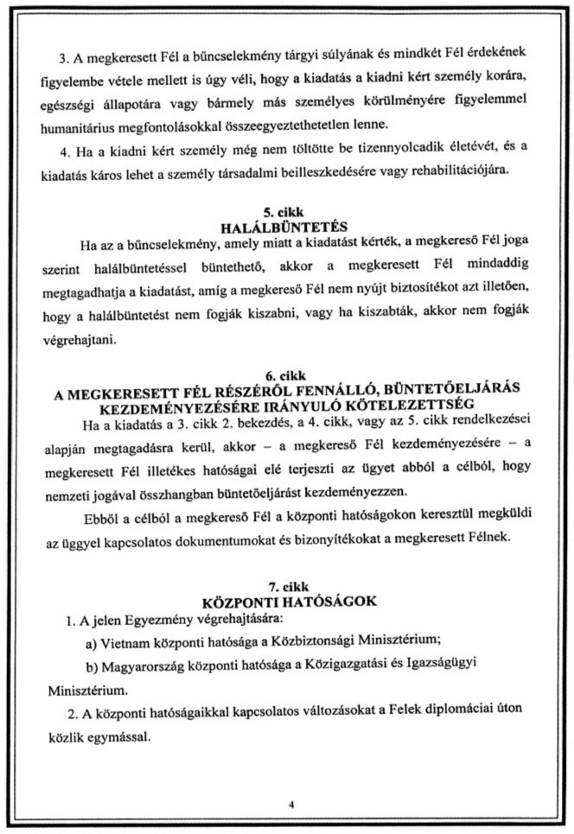 3. A megkeresett Fél a bűncselekmény tárgyi súlyának és mindkét Fél érdekének figyelembe vétele mellett is úgy véli, hogy a kiadatás a kiadni kért személy korára, egészségi állapotára vagy bármely más személyes körülményére figyelemmel humanitárius megfontolásokkal összeegyeztethetetlen lenne.

4. Ha a kiadni kért személy még nem töltötte be tizennyolcadik életévét, és a kiadatás káros lehet a személy társadalmi beilleszkedésére vagy rehabilitációjára.

5. cikk
HALÁLBÜNTETÉS

Ha az a bűncselekmény, amely miatt a kiadatást kérték, a megkereső Fél joga szerint halálbüntetéssel büntethető, akkor a megkeresett Fél mindaddig megtagadhatja a kiadatást, amíg a megkereső Fél nem nyújt biztosítékot azt illetően, hogy a halálbüntetést nem fogják kiszabni, vagy ha kiszabták, akkor nem fogják végrehajtani.

6. cikk
A MEGKERESETT FÉL RÉSZÉRŐL FENNÁLLÓ, BÜNTETŐELJÁRÁS KEZDEMÉNYEZÉSÉRE IRÁNYULÓ KÖTELEZETTSÉG

Ha a kiadatás a 3. cikk 2. bekezdés, a 4. cikk, vagy az 5. cikk rendelkezései alapján megtagadásra kerül, akkor – a megkereső Fél kezdeményezésére – a megkeresett Fél illetékes hatóságai elé terjeszti az ügyet abból a célból, hogy nemzeti jogával összhangban büntetőeljárást kezdeményezzen.

Ebből a célból a megkereső Fél a központi hatóságokon keresztül megküldi az üggyel kapcsolatos dokumentumokat és bizonyítékokat a megkeresett Félnek.

7. cikk
KÖZPONTI HATÓSÁGOK

1. A jelen Egyezmény végrehajtására:

a) Vietnam központi hatósága a Közbiztonsági Minisztérium;

b) Magyarország központi hatósága a Közigazgatási és Igazságügyi Minisztérium.

2. A központi hatóságaikkal kapcsolatos változásokat a Felek diplomáciai úton közlik egymással.

4